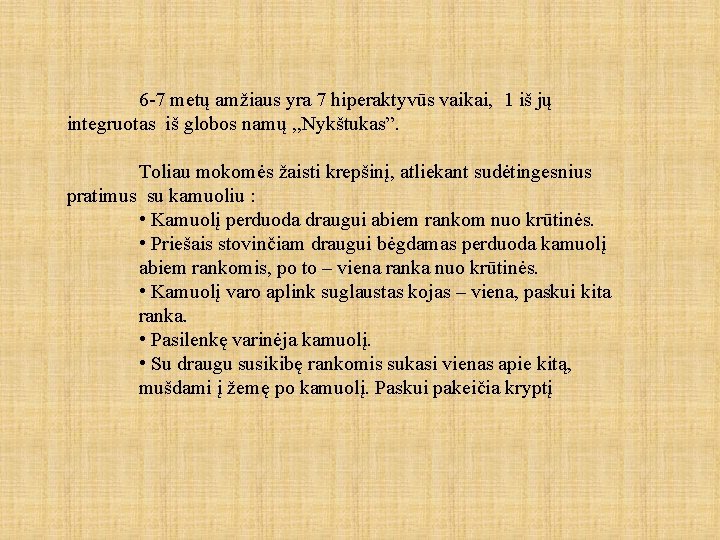 6-7 metų amžiaus yra 7 hiperaktyvūs vaikai, 1 iš jų integruotas iš globos namų „Nykštukas".

Toliau mokomės žaisti krepšinį, atliekant sudėtingesnius pratimus su kamuoliu :

• Kamuolį perduoda draugui abiem rankom nuo krūtinės.
• Priešais stovinčiam draugui bėgdamas perduoda kamuolį abiem rankomis, po to – viena ranka nuo krūtinės.
• Kamuolį varo aplink suglaustas kojas – viena, paskui kita ranka.
• Pasilenkę varinėja kamuolį.
• Su draugu susikibę rankomis sukasi vienas apie kitą, mušdami į žemę po kamuolį. Paskui pakeičia kryptį